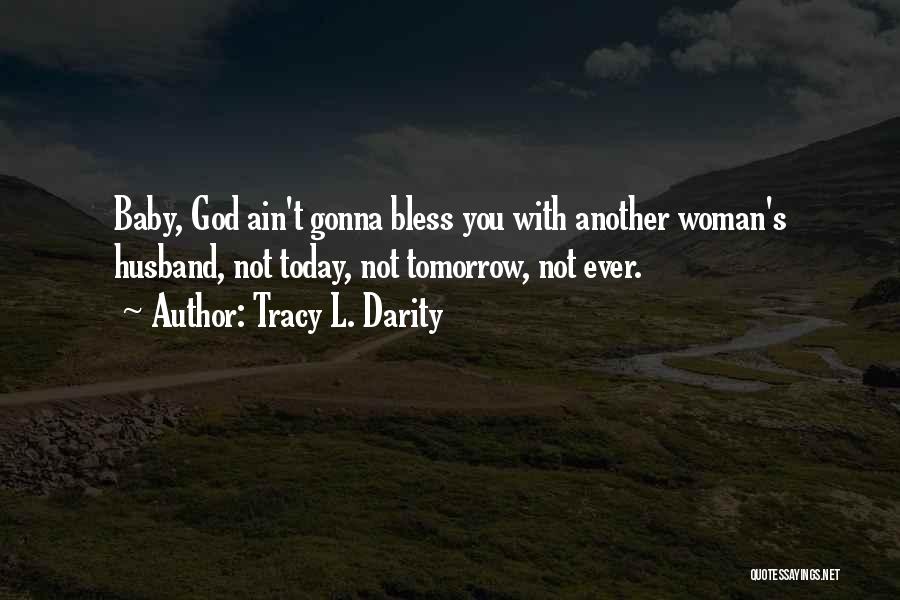 Baby, God ain't gonna bless you with another woman's husband, not today, not tomorrow, not ever.

~ Author: Tracy L. Darity

QUOTESSAYINGS.NET